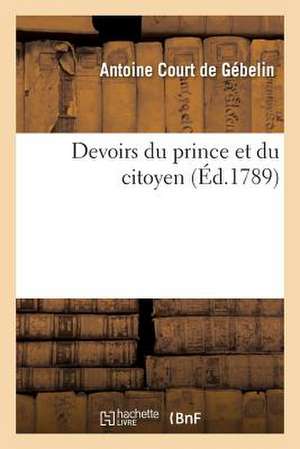 Antoine Court de Gébelin

Devoirs du prince et du citoyen (Éd.1789)

hachette LIVRE (BnF